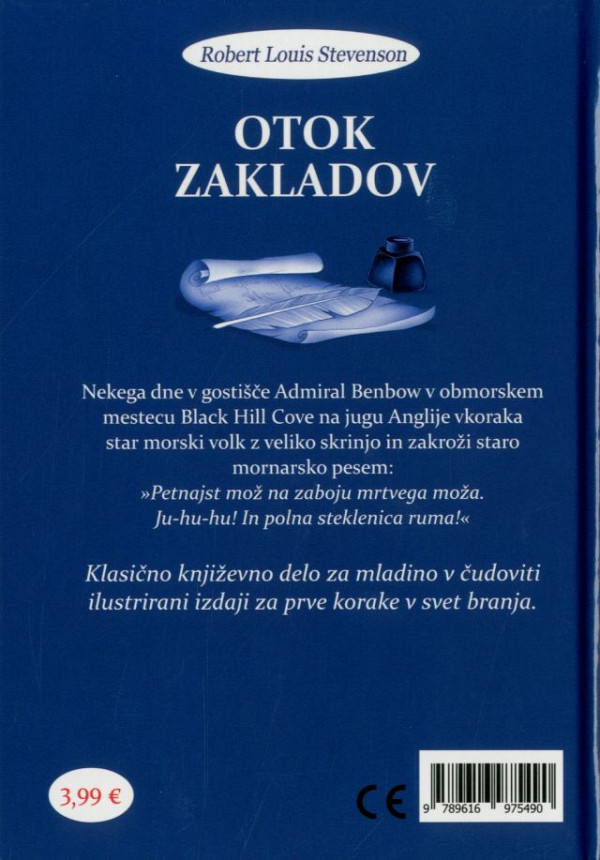 Robert Louis Stevenson

OTOK
ZAKLADOV

Nekega dne v gostišče Admiral Benbow v obmorskem mestecu Black Hill Cove na jugu Anglije vkoraka star morski volk z veliko skrinjo in zakroži staro mornarsko pesem:
»Petnajst mož na zaboju mrtvega moža.
Ju-hu-hu! In polna steklenica ruma!«

Klasično književno delo za mladino v čudoviti ilustrirani izdaji za prve korake v svet branja.

3,99 €

CE

9 789616 975490